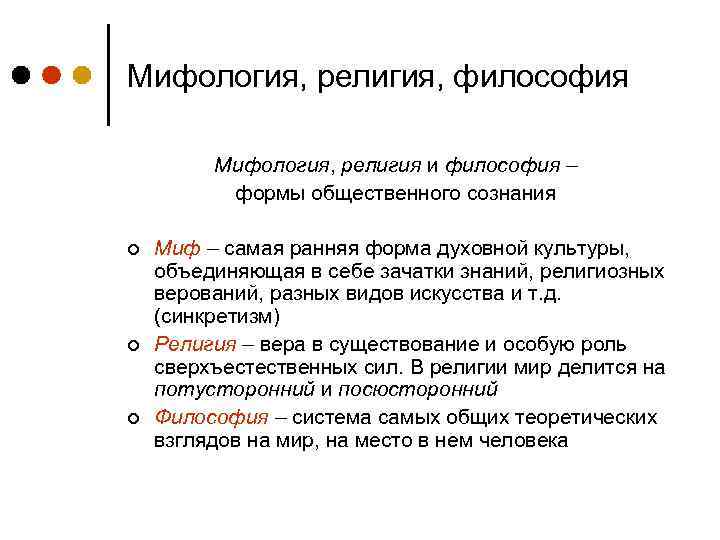 Мифология, религия, философия

Мифология, религия и философия – формы общественного сознания

Миф – самая ранняя форма духовной культуры, объединяющая в себе зачатки знаний, религиозных верований, разных видов искусства и т.д. (синкретизм)

Религия – вера в существование и особую роль сверхъестественных сил. В религии мир делится на потусторонний и посюсторонний

Философия – система самых общих теоретических взглядов на мир, на место в нем человека